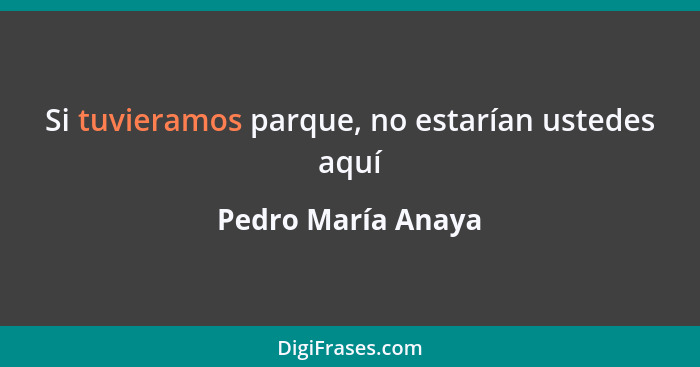 Si tuvieramos parque, no estarían ustedes aquí

Pedro María Anaya

DigiFrases.com